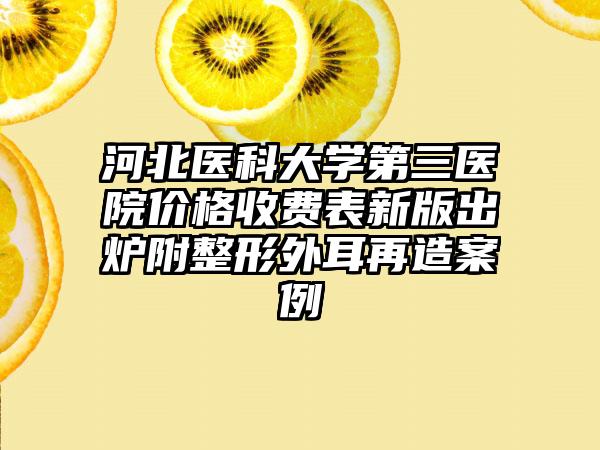 河北医科大学第三医院价格收费表新版出炉附整形外耳再造案例